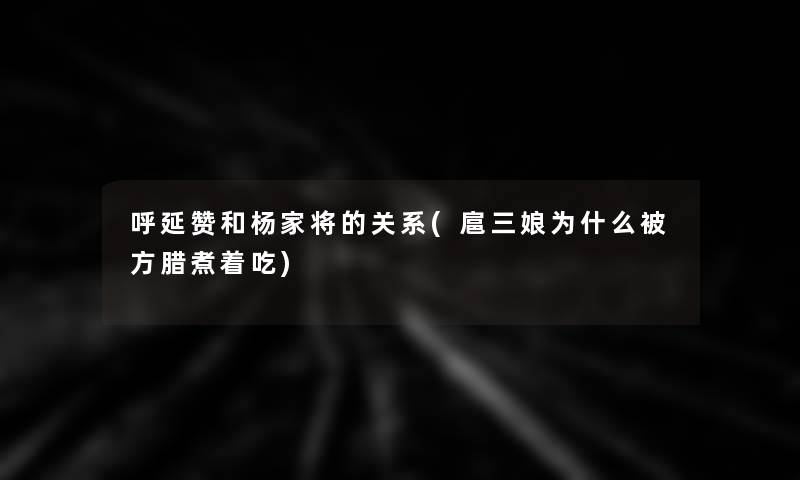 呼延赞和杨家将的关系( 扈三娘为什么被方腊煮着吃)